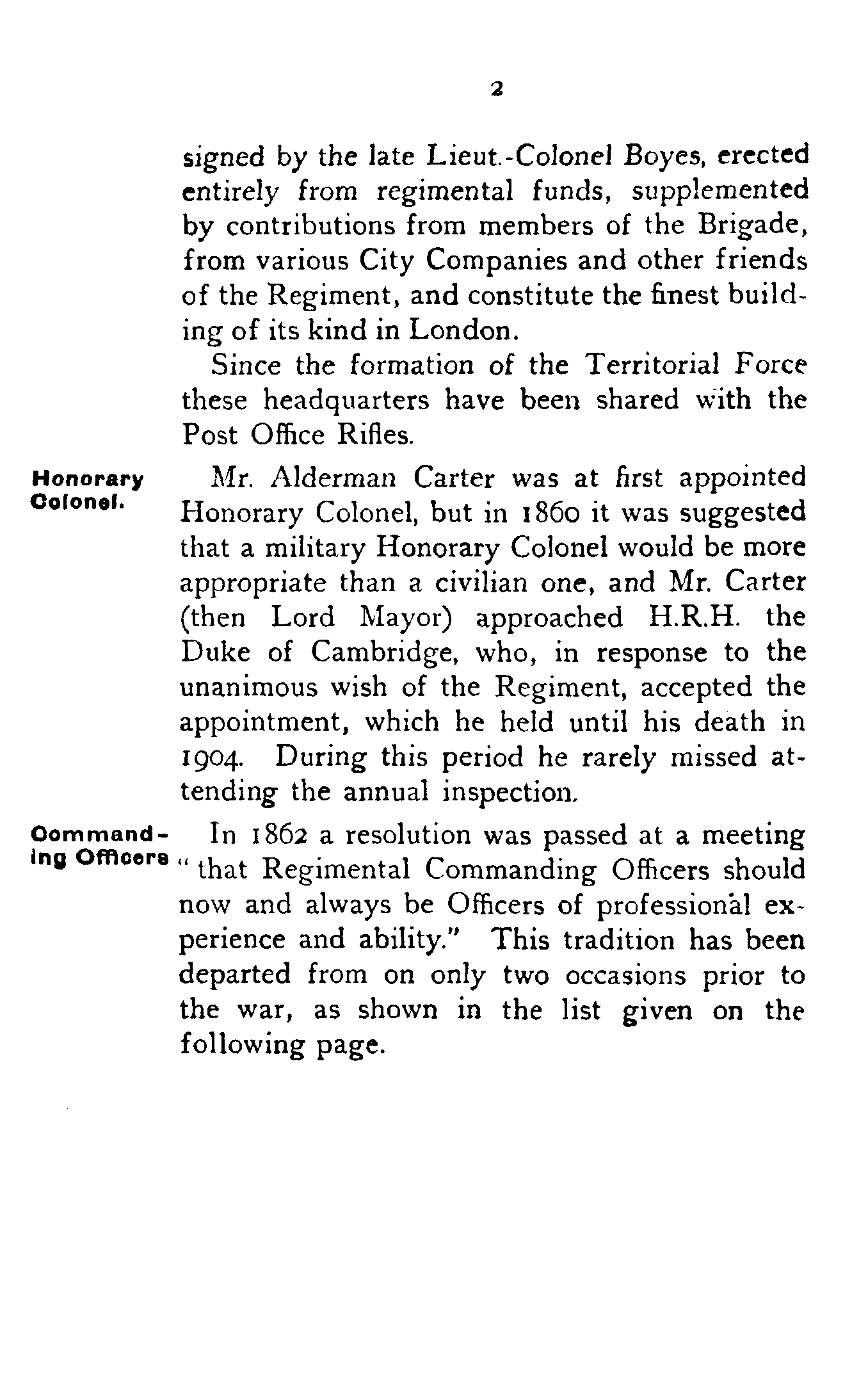 2

signed by the late Lieut.-Colonel Boyes, erected entirely from regimental funds, supplemented by contributions from members of the Brigade, from various City Companies and other friends of the Regiment, and constitute the finest building of its kind in London.

Since the formation of the Territorial Force these headquarters have been shared with the Post Office Rifles.

Honorary Colonel.

Mr. Alderman Carter was at first appointed Honorary Colonel, but in 1860 it was suggested that a military Honorary Colonel would be more appropriate than a civilian one, and Mr. Carter (then Lord Mayor) approached H.R.H. the Duke of Cambridge, who, in response to the unanimous wish of the Regiment, accepted the appointment, which he held until his death in 1904. During this period he rarely missed attending the annual inspection.

Commanding Officers

In 1862 a resolution was passed at a meeting "that Regimental Commanding Officers should now and always be Officers of professional experience and ability." This tradition has been departed from on only two occasions prior to the war, as shown in the list given on the following page.